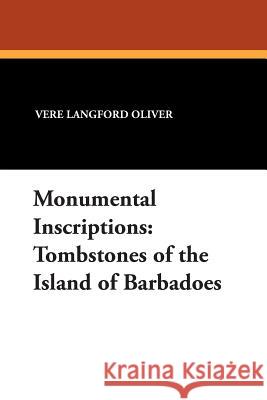 VERE LANGFORD OLIVER

Monumental Inscriptions: Tombstones of the Island of Barbadoes

Kraina Książek